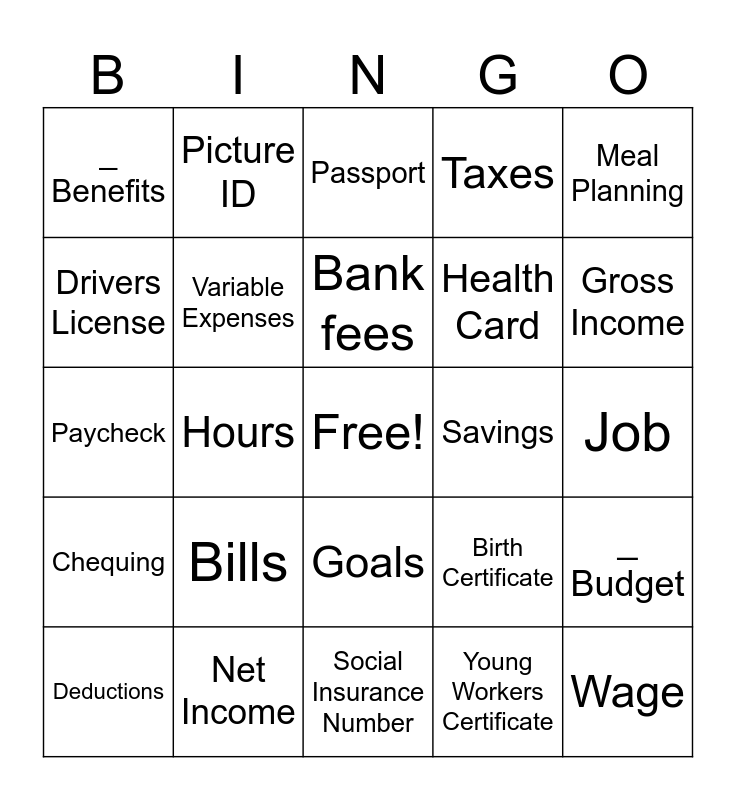 | B | I | N | G | O |
|---|---|---|---|---|
| _ Benefits | Picture ID | Passport | Taxes | Meal Planning |
| Drivers License | Variable Expenses | Bank fees | Health Card | Gross Income |
| Paycheck | Hours | Free! | Savings | Job |
| Chequing | Bills | Goals | Birth Certificate | _ Budget |
| Deductions | Net Income | Social Insurance Number | Young Workers Certificate | Wage |